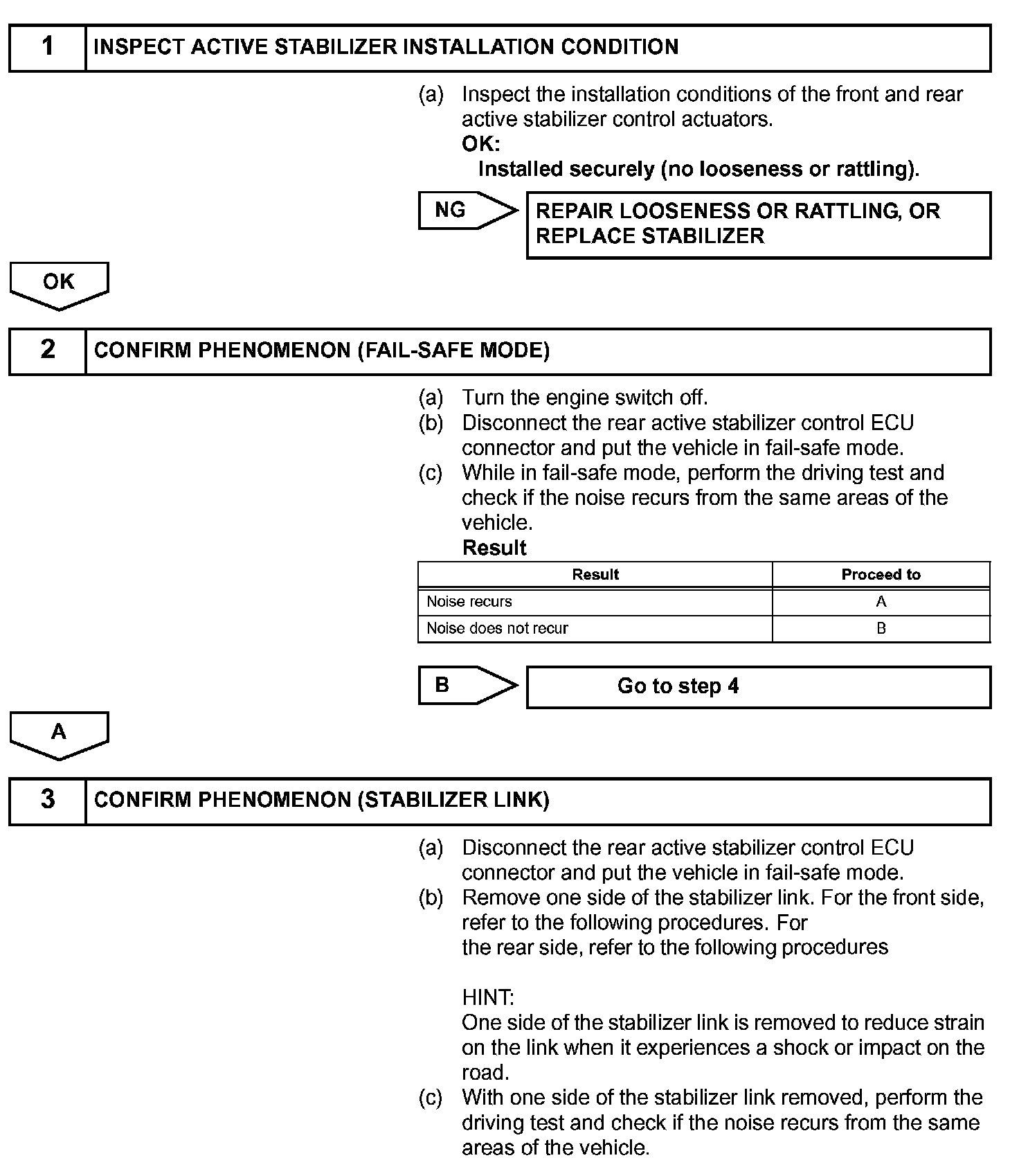 1 INSPECT ACTIVE STABILIZER INSTALLATION CONDITION

(a) Inspect the installation conditions of the front and rear active stabilizer control actuators.
OK:
Installed securely (no looseness or rattling).

NG

REPAIR LOOSENESS OR RATTLING, OR REPLACE STABILIZER

OK

2 CONFIRM PHENOMENON (FAIL-SAFE MODE)

(a) Turn the engine switch off.
(b) Disconnect the rear active stabilizer control ECU connector and put the vehicle in fail-safe mode.
(c) While in fail-safe mode, perform the driving test and check if the noise recurs from the same areas of the vehicle.
Result

| Result | Proceed to |
|---|---|
| Noise recurs | A |
| Noise does not recur | B |

B

Go to step 4

A

3 CONFIRM PHENOMENON (STABILIZER LINK)

(a) Disconnect the rear active stabilizer control ECU connector and put the vehicle in fail-safe mode.
(b) Remove one side of the stabilizer link. For the front side, refer to the following procedures. For
the rear side, refer to the following procedures

HINT:
One side of the stabilizer link is removed to reduce strain on the link when it experiences a shock or impact on the road.
(c) With one side of the stabilizer link removed, perform the driving test and check if the noise recurs from the same areas of the vehicle.